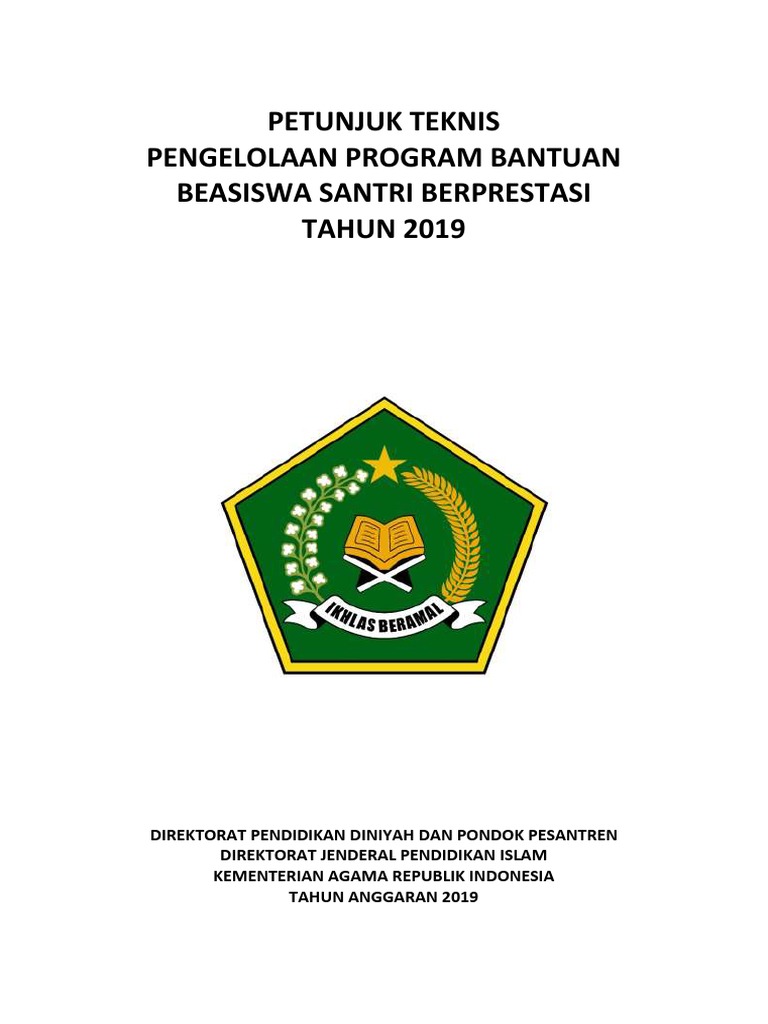 PETUNJUK TEKNIS
PENGELOLAAN PROGRAM BANTUAN
BEASISWA SANTRI BERPRESTASI
TAHUN 2019

IKHLAS BERAMAL

DIREKTORAT PENDIDIKAN DINIYAH DAN PONDOK PESANTREN
DIREKTORAT JENDERAL PENDIDIKAN ISLAM
KEMENTERIAN AGAMA REPUBLIK INDONESIA
TAHUN ANGGARAN 2019